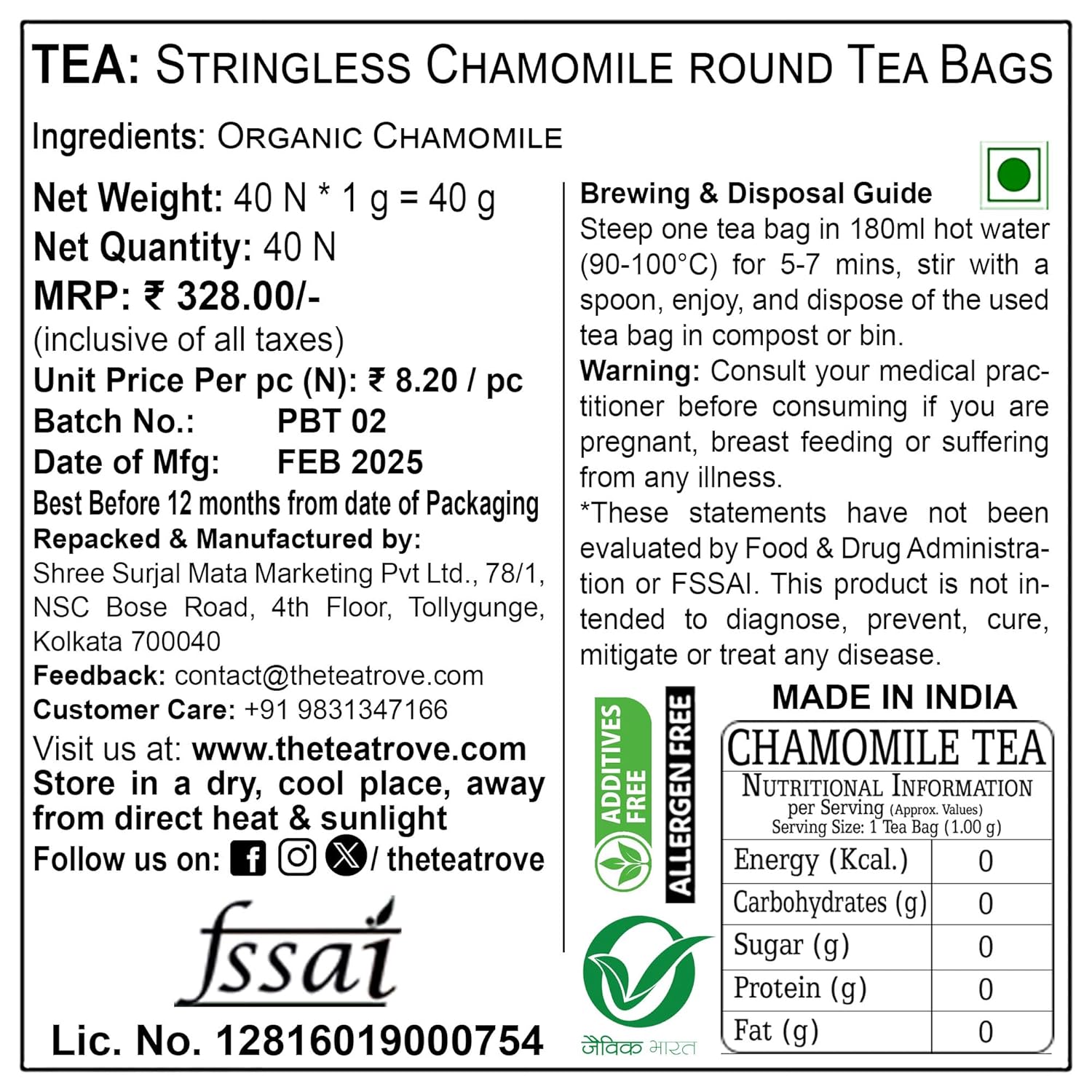 TEA: STRINGLESS CHAMOMILE ROUND TEA BAGS

Ingredients: ORGANIC CHAMOMILE

Net Weight: 40 N * 1 g = 40 g
Net Quantity: 40 N
MRP: ₹ 328.00/-
(inclusive of all taxes)
Unit Price Per pc (N): ₹ 8.20 / pc
Batch No.: PBT 02
Date of Mfg: FEB 2025
Best Before 12 months from date of Packaging
Repacked & Manufactured by:
Shree Surjal Mata Marketing Pvt Ltd., 78/1, NSC Bose Road, 4th Floor, Tollygunge, Kolkata 700040
Feedback: contact@theteatrove.com
Customer Care: +91 9831347166
Visit us at: www.theteatrove.com
Store in a dry, cool place, away from direct heat & sunlight
Follow us on: / theteatrove

fssai
Lic. No. 12816019000754

Brewing & Disposal Guide
Steep one tea bag in 180ml hot water (90-100°C) for 5-7 mins, stir with a spoon, enjoy, and dispose of the used tea bag in compost or bin.
Warning: Consult your medical practitioner before consuming if you are pregnant, breast feeding or suffering from any illness.
*These statements have not been evaluated by Food & Drug Administration or FSSAI. This product is not intended to diagnose, prevent, cure, mitigate or treat any disease.

ADDITIVES FREE
ALLERGEN FREE
जैविक भारत

MADE IN INDIA

CHAMOMILE TEA
NUTRITIONAL INFORMATION
per Serving (Approx. Values)
Serving Size: 1 Tea Bag (1.00 g)

| Energy (Kcal.) | 0 |
|---|---|
| Carbohydrates (g) | 0 |
| Sugar (g) | 0 |
| Protein (g) | 0 |
| Fat (g) | 0 |